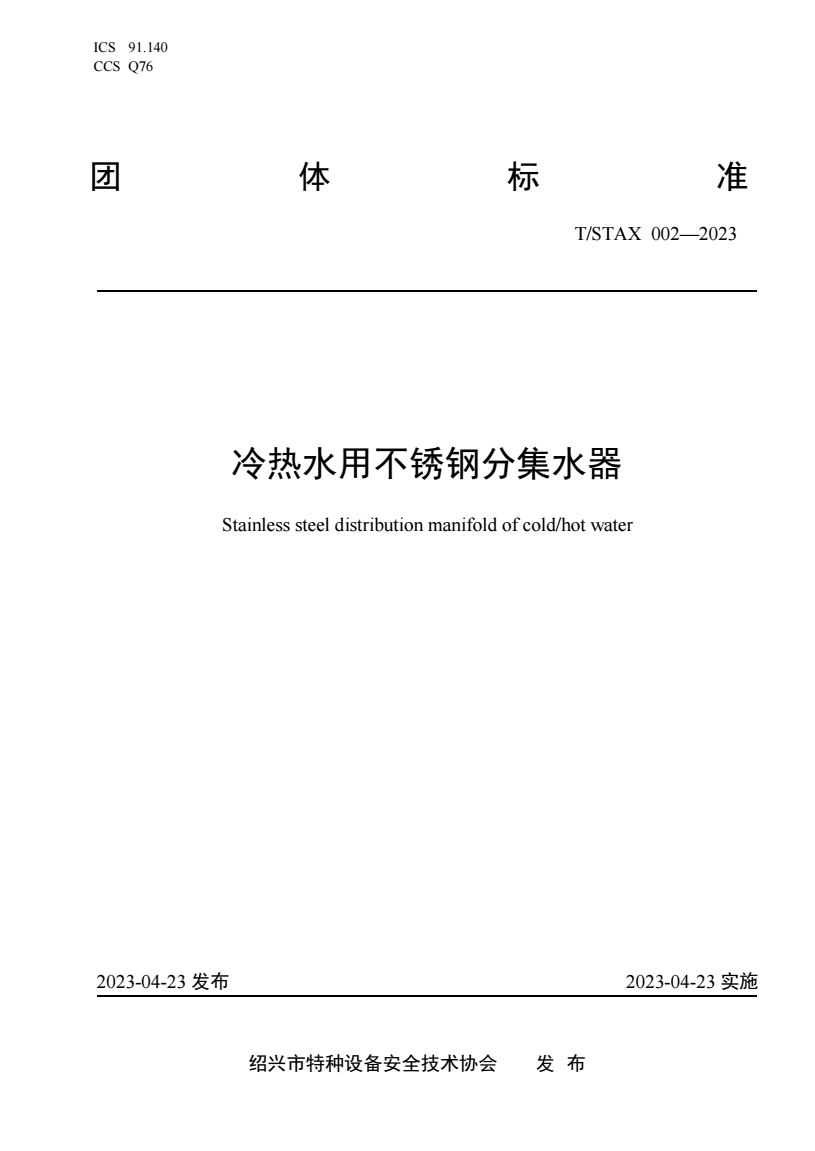 ICS 91.140
CCS Q76

团 体 标 准

T/STAX 002—2023

冷热水用不锈钢分集水器

Stainless steel distribution manifold of cold/hot water

2023-04-23 发布

2023-04-23 实施

绍兴市特种设备安全技术协会 发 布